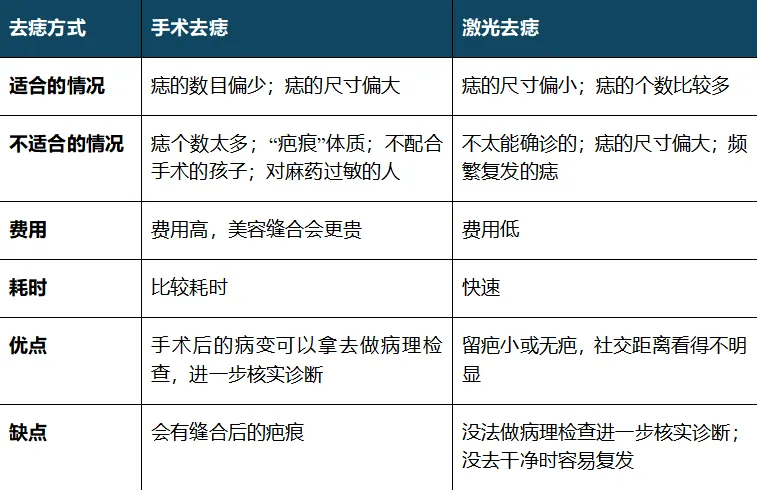 | 去痣方式 | 手术去痣 | 激光去痣 |
|---|---|---|
| 适合的情况 | 痣的数目偏少；痣的尺寸偏大 | 痣的尺寸偏小；痣的个数比较多 |
| 不适合的情况 | 痣个数太多；“疤痕”体质；不配合手术的孩子；对麻药过敏的人 | 不太能确诊的；痣的尺寸偏大；频繁复发的痣 |
| 费用 | 费用高，美容缝合会更贵 | 费用低 |
| 耗时 | 比较耗时 | 快速 |
| 优点 | 手术后的病变可以拿去做病理检查，进一步核实诊断 | 留疤小或无疤，社交距离看得不明显 |
| 缺点 | 会有缝合后的疤痕 | 没法做病理检查进一步核实诊断；没去干净时容易复发 |